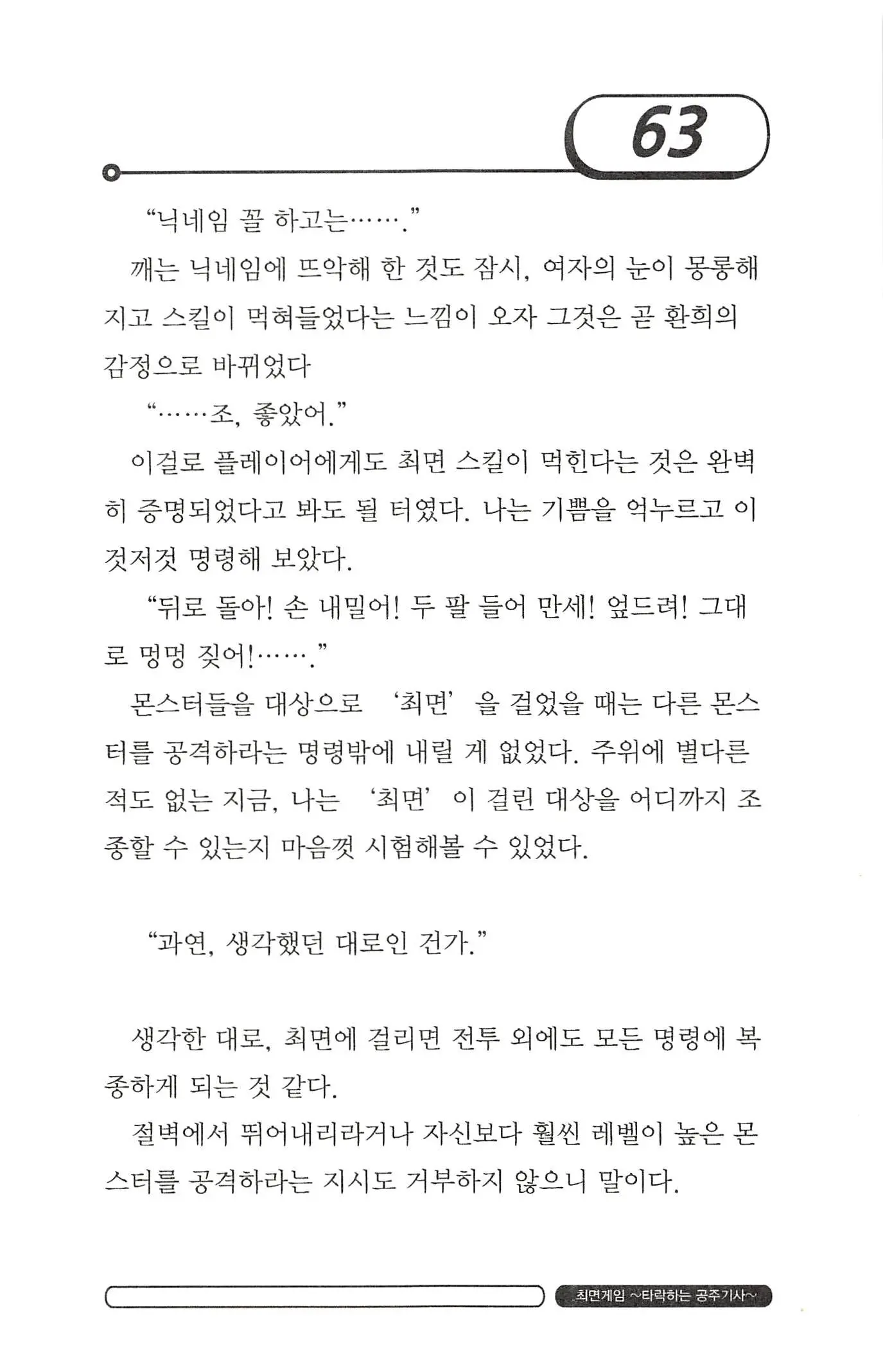 63

“닉네임 꼴 하고는…….”

깨는 닉네임에 뜨악해 한 것도 잠시, 여자의 눈이 몽롱해지고 스킬이 먹혀들었다는 느낌이 오자 그것은 곧 환희의 감정으로 바뀌었다

“……조, 좋았어.”

이걸로 플레이어에게도 최면 스킬이 먹힌다는 것은 완벽히 증명되었다고 봐도 될 터였다. 나는 기쁨을 억누르고 이것저것 명령해 보았다.

“뒤로 돌아! 손 내밀어! 두 팔 들어 만세! 엎드려! 그대로 멍멍 짖어!…….”

몬스터들을 대상으로 ‘최면’을 걸었을 때는 다른 몬스터를 공격하라는 명령밖에 내릴 게 없었다. 주위에 별다른 적도 없는 지금, 나는 ‘최면’이 걸린 대상을 어디까지 조종할 수 있는지 마음껏 시험해볼 수 있었다.

“과연, 생각했던 대로인 건가.”

생각한 대로, 최면에 걸리면 전투 외에도 모든 명령에 복종하게 되는 것 같다.

절벽에서 뛰어내리라거나 자신보다 훨씬 레벨이 높은 몬스터를 공격하라는 지시도 거부하지 않으니 말이다.

최면게임 ~타락하는 공주기사~